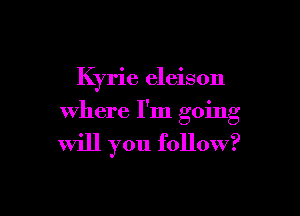 Kyrie eleison
where I'm going
will you follow?